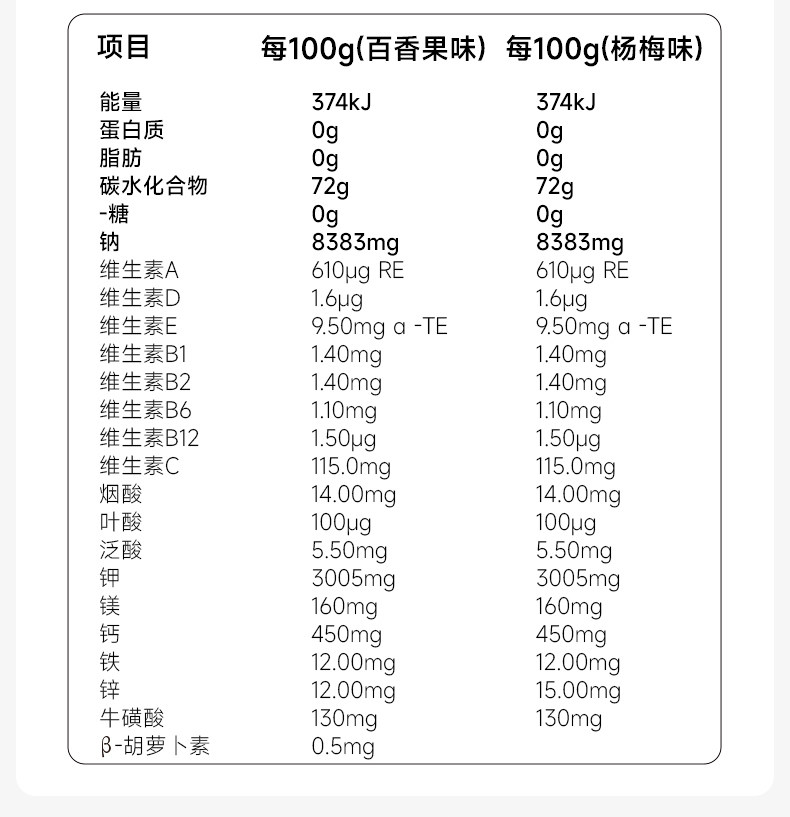 | 项目 | 每100g(百香果味) | 每100g(杨梅味) |
|---|---|---|
| 能量 | 374kJ | 374kJ |
| 蛋白质 | 0g | 0g |
| 脂肪 | 0g | 0g |
| 碳水化合物 | 72g | 72g |
| -糖 | 0g | 0g |
| 钠 | 8383mg | 8383mg |
| 维生素A | 610μg RE | 610μg RE |
| 维生素D | 1.6μg | 1.6μg |
| 维生素E | 9.50mg α -TE | 9.50mg α -TE |
| 维生素B1 | 1.40mg | 1.40mg |
| 维生素B2 | 1.40mg | 1.40mg |
| 维生素B6 | 1.10mg | 1.10mg |
| 维生素B12 | 1.50μg | 1.50μg |
| 维生素C | 115.0mg | 115.0mg |
| 烟酸 | 14.00mg | 14.00mg |
| 叶酸 | 100μg | 100μg |
| 泛酸 | 5.50mg | 5.50mg |
| 钾 | 3005mg | 3005mg |
| 镁 | 160mg | 160mg |
| 钙 | 450mg | 450mg |
| 铁 | 12.00mg | 12.00mg |
| 锌 | 12.00mg | 15.00mg |
| 牛磺酸 | 130mg | 130mg |
| β-胡萝卜素 | 0.5mg | |